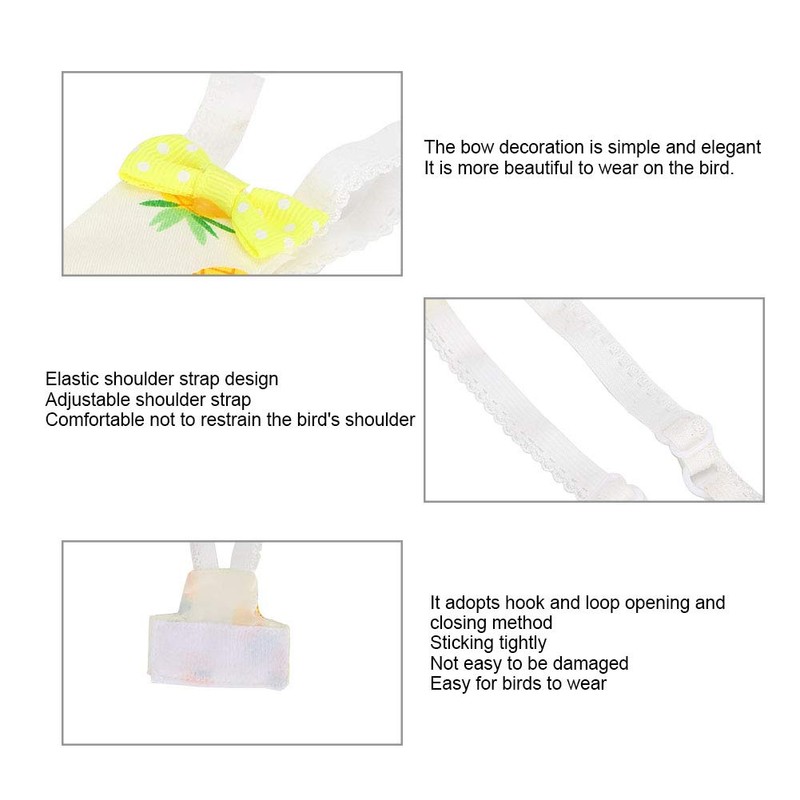 The bow decoration is simple and elegant
It is more beautiful to wear on the bird.

Elastic shoulder strap design
Adjustable shoulder strap
Comfortable not to restrain the bird's shoulder

It adopts hook and loop opening and closing method
Sticking tightly
Not easy to be damaged
Easy for birds to wear